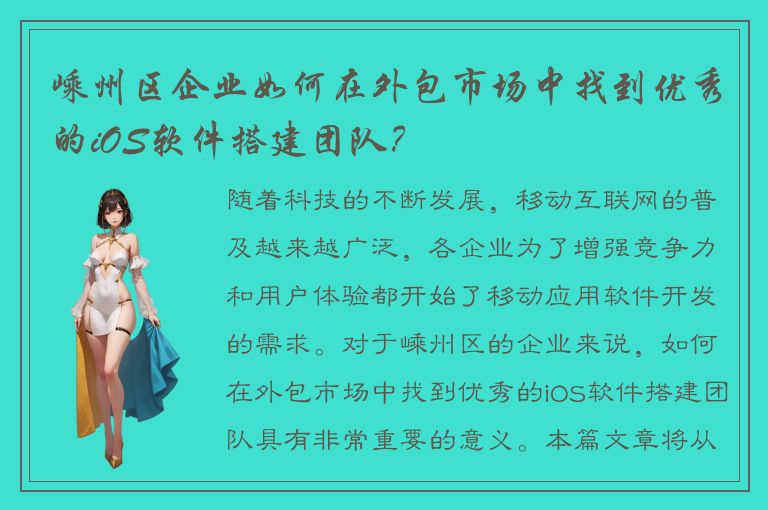 嵊州区企业如何在外包市场中找到优秀的iOS软件搭建团队？

随着科技的不断发展，移动互联网的普及越来越广泛，各企业为了增强竞争力和用户体验都开始了移动应用软件开发的需求。对于嵊州区的企业来说，如何在外包市场中找到优秀的iOS软件搭建团队具有非常重要的意义。本篇文章将从